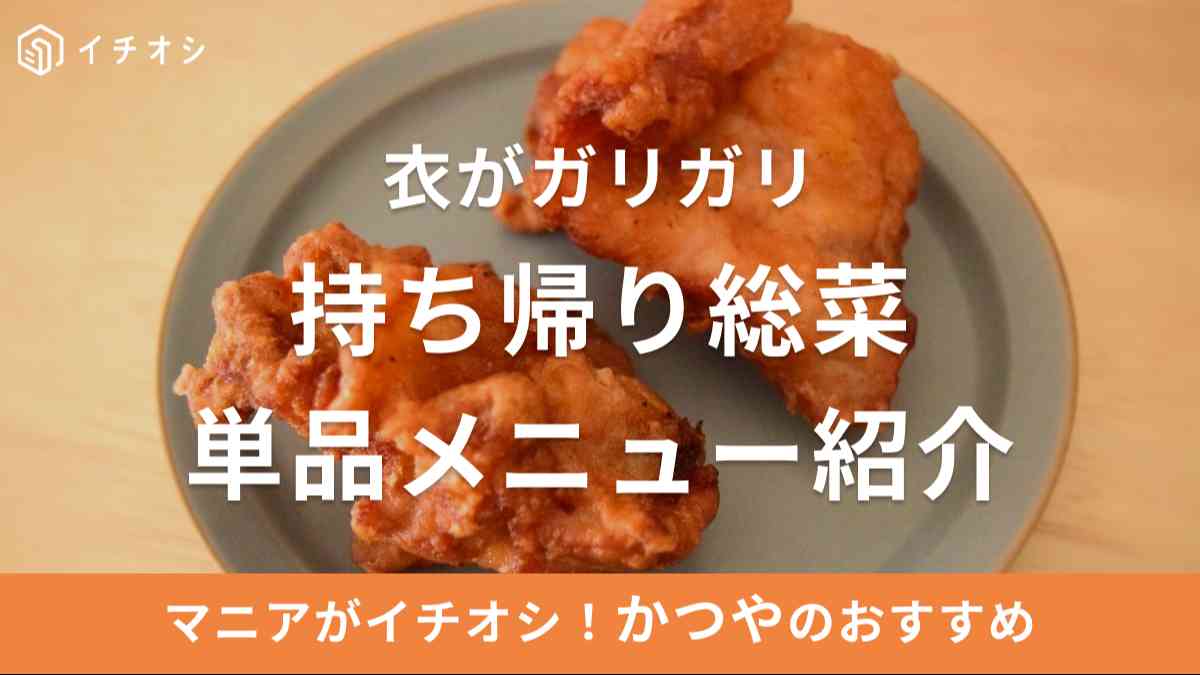 イチオシ

衣がガリガリ
持ち帰り総菜
単品メニュー紹介

マニアがイチオシ！かつやのおすすめ